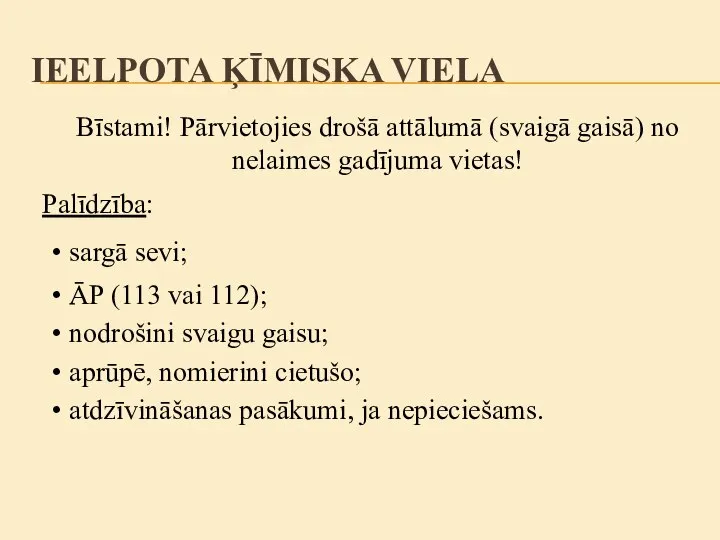 IEELPOTA ĶĪMISKA VIELA

Bīstami! Pārvietojies drošā attālumā (svaigā gaisā) no nelaimes gadījuma vietas!

Palīdzība:

• sargā sevi;
• ĀP (113 vai 112);
• nodrošini svaigu gaisu;
• aprūpē, nomierini cietušo;
• atdzīvināšanas pasākumi, ja nepieciešams.